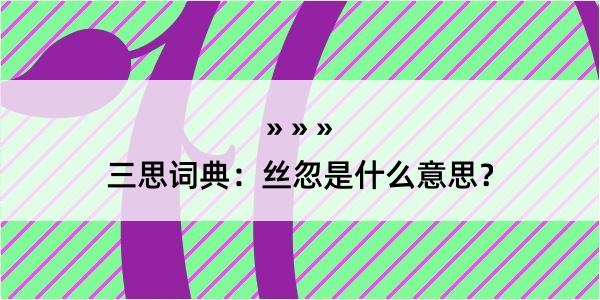 » » »

三思词典：丝忽是什么意思？